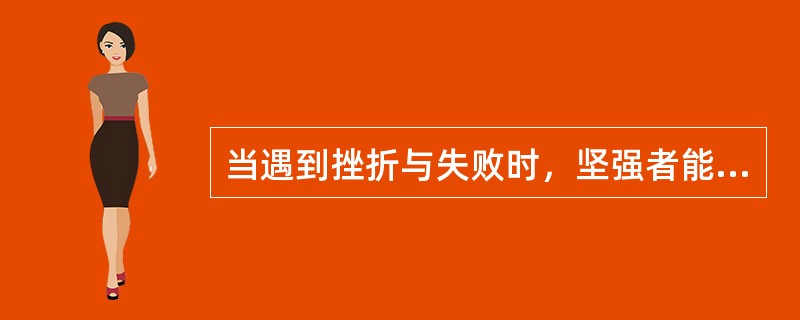 当遇到挫折与失败时，坚强者能...